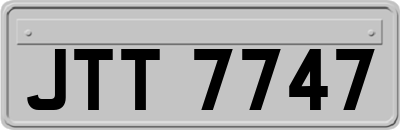 JTT 7747